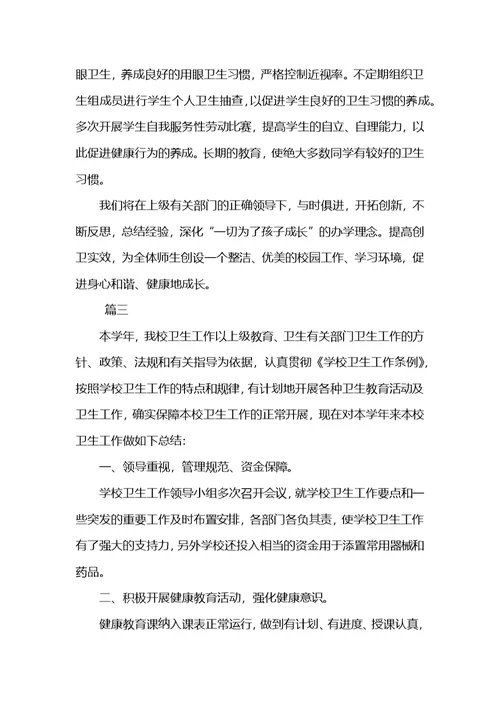 眼卫生，养成良好的用眼卫生习惯，严格控制近视率。不定期组织卫生组成员进行学生个人卫生抽查，以促进学生良好的卫生习惯的养成。多次开展学生自我服务性劳动比赛，提高学生的自立、自理能力，以此促进健康行为的养成。长期的教育，使绝大多数同学有较好的卫生习惯。

我们将在上级有关部门的正确领导下，与时俱进，开拓创新，不断反思，总结经验，深化“一切为了孩子成长”的办学理念。提高创卫实效，为全体师生创设一个整洁、优美的校园工作、学习环境，促进身心和谐、健康地成长。

篇三

本学年，我校卫生工作以上级教育、卫生有关部门卫生工作的方针、政策、法规和有关指导为依据，认真贯彻《学校卫生工作条例》，按照学校卫生工作的特点和规律，有计划地开展各种卫生教育活动及卫生工作，确实保障本校卫生工作的正常开展，现在对本学年来本校卫生工作做如下总结：

一、领导重视，管理规范、资金保障。

学校卫生工作领导小组多次召开会议，就学校卫生工作要点和一些突发的重要工作及时布置安排，各部门各负其责，使学校卫生工作有了强大的支持力，另外学校还投入相当的资金用于添置常用器械和药品。

二、积极开展健康教育活动，强化健康意识。

健康教育课纳入课表正常运行，做到有计划、有进度、授课认真，